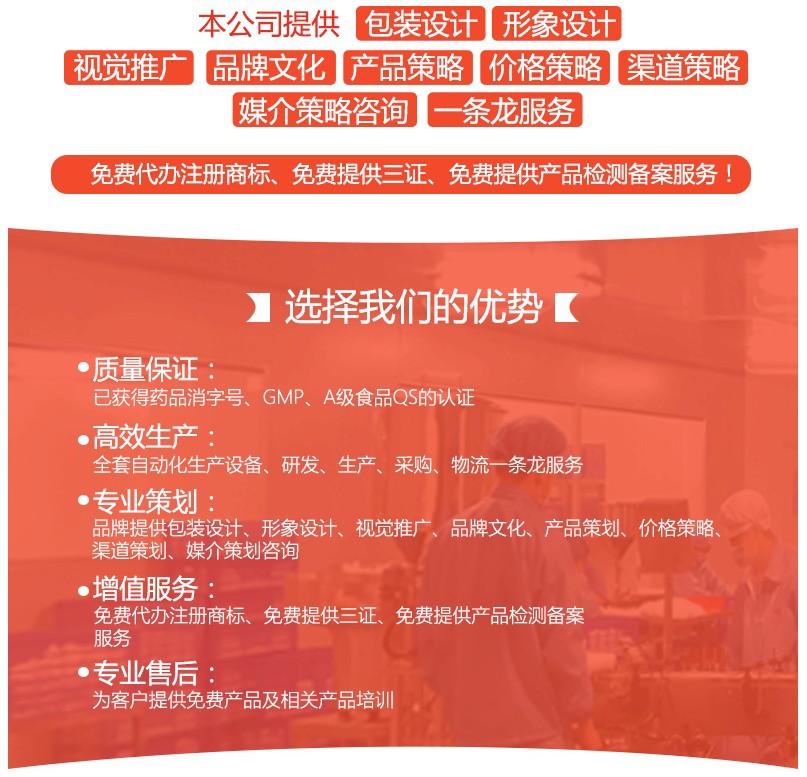 本公司提供 包装设计 形象设计

视觉推广 品牌文化 产品策略 价格策略 渠道策略

媒介策略咨询 一条龙服务

免费代办注册商标、免费提供三证、免费提供产品检测备案服务！

选择我们的优势

• 质量保证：
已获得药品消字号、GMP、A级食品QS的认证

• 高效生产：
全套自动化生产设备、研发、生产、采购、物流一条龙服务

• 专业策划：
品牌提供包装设计、形象设计、视觉推广、品牌文化、产品策划、价格策略、渠道策划、媒介策划咨询

• 增值服务：
免费代办注册商标、免费提供三证、免费提供产品检测备案服务

• 专业售后：
为客户提供免费产品及相关产品培训